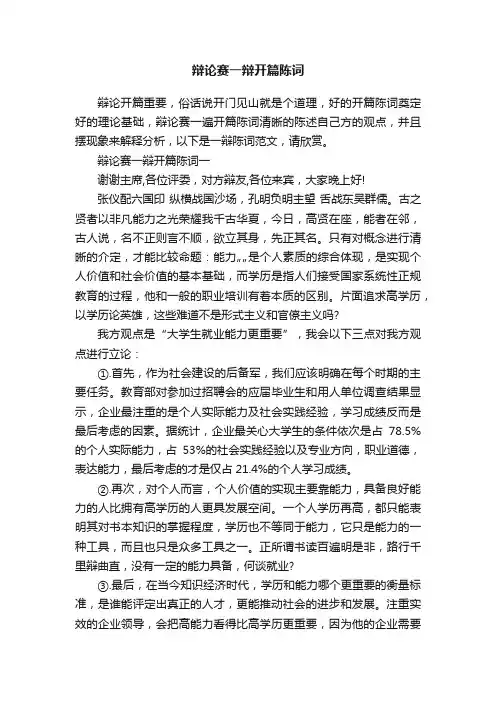 辩论赛一辩开篇陈词

辩论开篇重要，俗话说开门见山就是个道理，好的开篇陈词奠定好的理论基础，辩论赛一遍开篇陈词清晰的陈述自己方的观点，并且摆现象来解释分析，以下是一辩陈词范文，请欣赏。

辩论赛一辩开篇陈词一

谢谢主席,各位评委，对方辩友,各位来宾，大家晚上好!

张仪配六国印 纵横战国沙场，孔明负明主望 舌战东吴群儒。古之贤者以非凡能力之光荣耀我千古华夏，今日，高贤在座，能者在邻，古人说，名不正则言不顺，欲立其身，先正其名。只有对概念进行清晰的介定，才能比较命题：能力„„是个人素质的综合体现，是实现个人价值和社会价值的基本基础，而学历是指人们接受国家系统性正规教育的过程，他和一般的职业培训有着本质的区别。片面追求高学历，以学历论英雄，这些难道不是形式主义和官僚主义吗?

我方观点是“大学生就业能力更重要”，我会以下三点对我方观点进行立论：

①.首先，作为社会建设的后备军，我们应该明确在每个时期的主要任务。教育部对参加过招聘会的应届毕业生和用人单位调查结果显示，企业最注重的是个人实际能力及社会实践经验，学习成绩反而是最后考虑的因素。据统计，企业最关心大学生的条件依次是占 78.5%的个人实际能力，占 53%的社会实践经验以及专业方向，职业道德，表达能力，最后考虑的才是仅占 21.4%的个人学习成绩。

②.再次，对个人而言，个人价值的实现主要靠能力，具备良好能力的人比拥有高学历的人更具发展空间。一个人学历再高，都只能表明其对书本知识的掌握程度，学历也不等同于能力，它只是能力的一种工具，而且也只是众多工具之一。正所谓书读百遍明是非，路行千里辩曲直，没有一定的能力具备，何谈就业?

③.最后，在当今知识经济时代，学历和能力哪个更重要的衡量标准，是谁能评定出真正的人才，更能推动社会的进步和发展。注重实效的企业领导，会把高能力看得比高学历更重要，因为他的企业需要